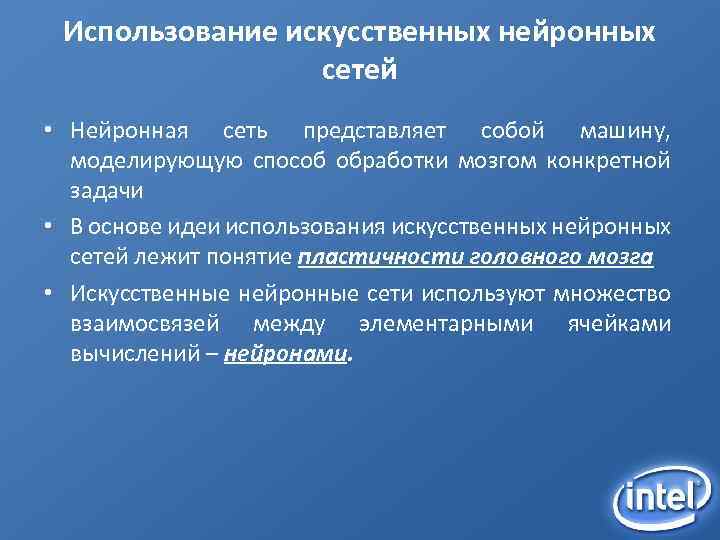 Использование искусственных нейронных сетей

• Нейронная сеть представляет собой машину, моделирующую способ обработки мозгом конкретной задачи

• В основе идеи использования искусственных нейронных сетей лежит понятие пластичности головного мозга

• Искусственные нейронные сети используют множество взаимосвязей между элементарными ячейками вычислений – нейронами.

intel